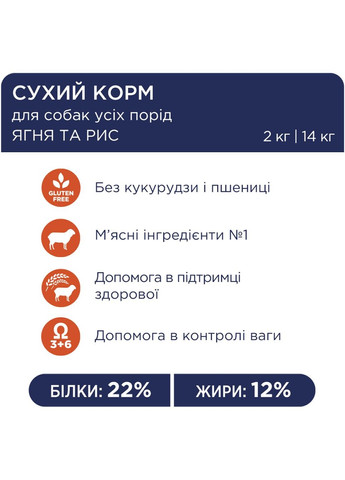 СУХИЙ КОРМ
для собак усіх порід
ЯГНЯ ТА РИС
2 кг | 14 кг

GLUTEN FREE
Без кукурудзи і пшениці

М'ясні інгредієнти №1

Допомога в підтримці здорової

Ω 3+6
Допомога в контролі ваги

БІЛКИ: 22%
ЖИРИ: 12%